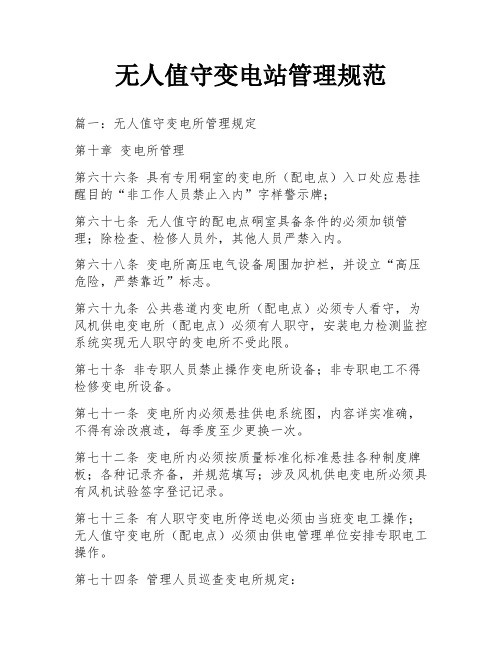 无人值守变电站管理规范

篇一：无人值守变电所管理规定

第十章 变电所管理

第六十六条 具有专用硐室的变电所（配电点）入口处应悬挂醒目的“非工作人员禁止入内”字样警示牌；

第六十七条 无人值守的配电点硐室具备条件的必须加锁管理；除检查、检修人员外，其他人员严禁入内。

第六十八条 变电所高压电气设备周围加护栏，并设立“高压危险，严禁靠近”标志。

第六十九条 公共巷道内变电所（配电点）必须专人看守，为风机供电变电所（配电点）必须有人职守，安装电力检测监控系统实现无人职守的变电所不受此限。

第七十条 非专职人员禁止操作变电所设备；非专职电工不得检修变电所设备。

第七十一条 变电所内必须悬挂供电系统图，内容详实准确，不得有涂改痕迹，每季度至少更换一次。

第七十二条 变电所内必须按质量标准化标准悬挂各种制度牌板；各种记录齐备，并规范填写；涉及风机供电变电所必须具有风机试验签字登记记录。

第七十三条 有人职守变电所停送电必须由当班变电工操作；无人值守变电所（配电点）必须由供电管理单位安排专职电工操作。

第七十四条 管理人员巡查变电所规定：